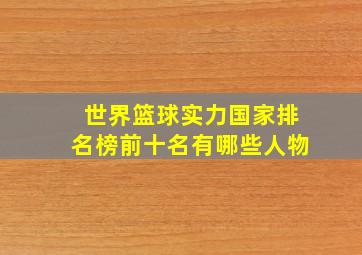 世界篮球实力国家排名榜前十名有哪些人物